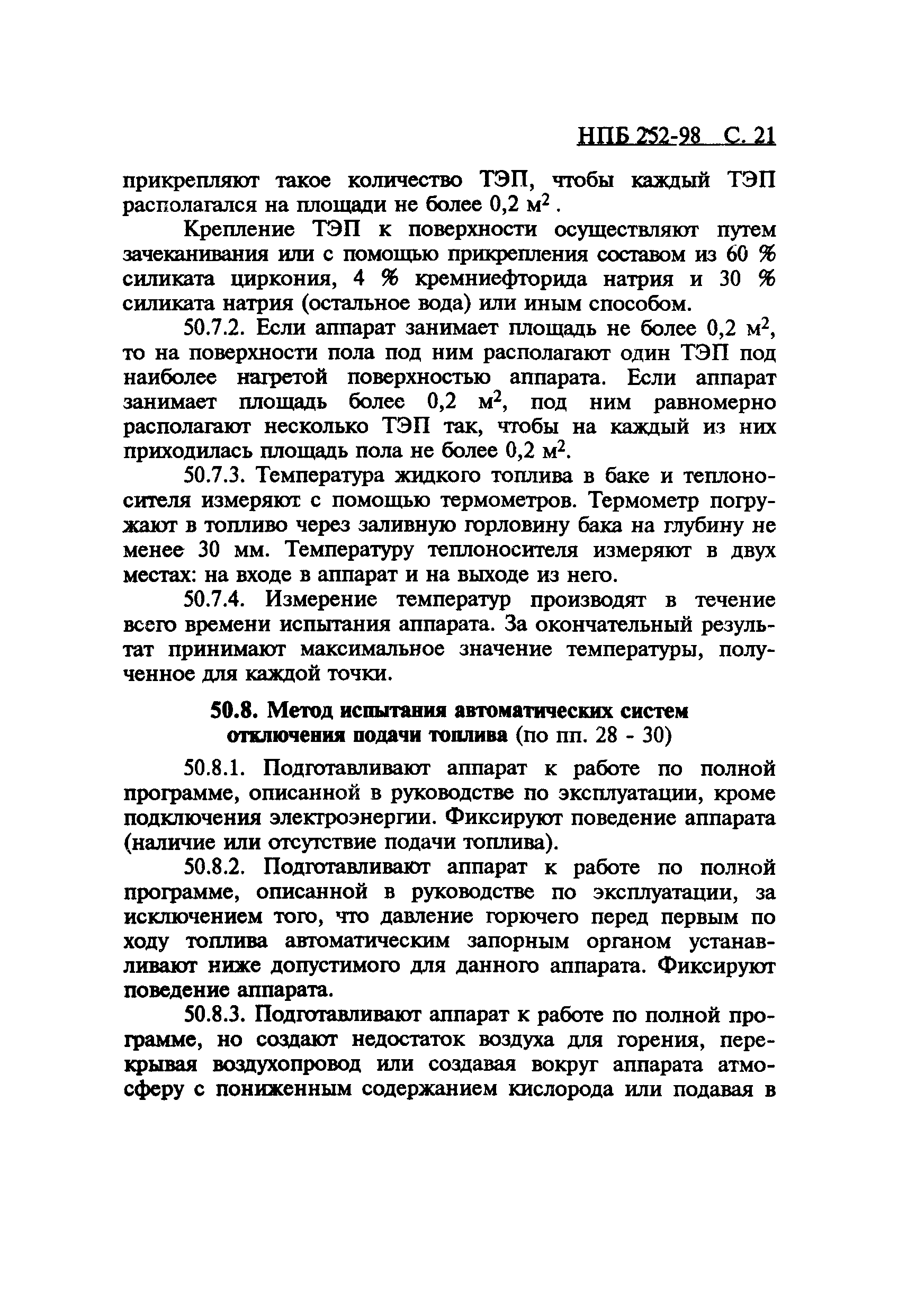 НПБ 252-98 С. 21

прикрепляют такое количество ТЭП, чтобы каждый ТЭП располагался на площади не более 0,2 м$^2$ .

Крепление ТЭП к поверхности осуществляют путем зачеканивания или с помощью прикрепления составом из 60 % силиката циркония, 4 % кремниефторида натрия и 30 % силиката натрия (остальное вода) или иным способом.

50.7.2. Если аппарат занимает площадь не более 0,2 м$^2$, то на поверхности пола под ним располагают один ТЭП под наиболее нагретой поверхностью аппарата. Если аппарат занимает площадь более 0,2 м$^2$, под ним равномерно располагают несколько ТЭП так, чтобы на каждый из них приходилась площадь пола не более 0,2 м$^2$.

50.7.3. Температура жидкого топлива в баке и теплоносителя измеряют с помощью термометров. Термометр погружают в топливо через заливную горловину бака на глубину не менее 30 мм. Температуру теплоносителя измеряют в двух местах: на входе в аппарат и на выходе из него.

50.7.4. Измерение температур производят в течение всего времени испытания аппарата. За окончательный результат принимают максимальное значение температуры, полученное для каждой точки.

50.8. Метод испытания автоматических систем отключения подачи топлива (по пп. 28 - 30)

50.8.1. Подготавливают аппарат к работе по полной программе, описанной в руководстве по эксплуатации, кроме подключения электроэнергии. Фиксируют поведение аппарата (наличие или отсутствие подачи топлива).

50.8.2. Подготавливают аппарат к работе по полной программе, описанной в руководстве по эксплуатации, за исключением того, что давление горючего перед первым по ходу топлива автоматическим запорным органом устанавливают ниже допустимого для данного аппарата. Фиксируют поведение аппарата.

50.8.3. Подготавливают аппарат к работе по полной программе, но создают недостаток воздуха для горения, перекрывая воздухопровод или создавая вокруг аппарата атмосферу с пониженным содержанием кислорода или подавая в